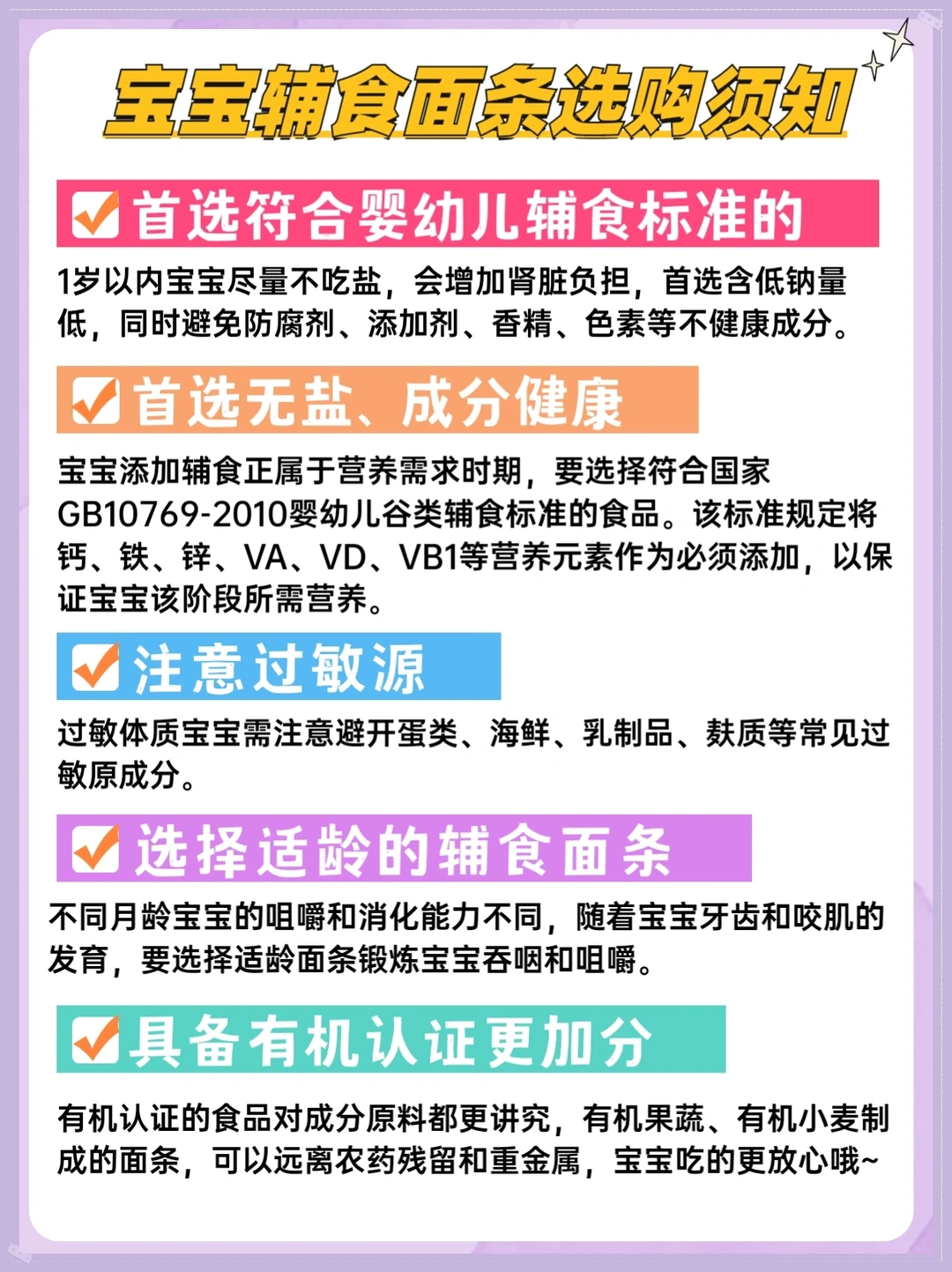 宝宝辅食面条选购须知

☑ 首选符合婴幼儿辅食标准的

1岁以内宝宝尽量不吃盐，会增加肾脏负担，首选含低钠量低，同时避免防腐剂、添加剂、香精、色素等不健康成分。

☑ 首选无盐、成分健康

宝宝添加辅食正属于营养需求时期，要选择符合国家GB10769-2010婴幼儿谷类辅食标准的食品。该标准规定将钙、铁、锌、VA、VD、VB1等营养元素作为必须添加，以保证宝宝该阶段所需营养。

☑ 注意过敏源

过敏体质宝宝需注意避开蛋类、海鲜、乳制品、麸质等常见过敏原成分。

☑ 选择适龄的辅食面条

不同月龄宝宝的咀嚼和消化能力不同，随着宝宝牙齿和咬肌的发育，要选择适龄面条锻炼宝宝吞咽和咀嚼。

☑ 具备有机认证更加分

有机认证的食品对成分原料都更讲究，有机果蔬、有机小麦制成的面条，可以远离农药残留和重金属，宝宝吃的更放心哦~